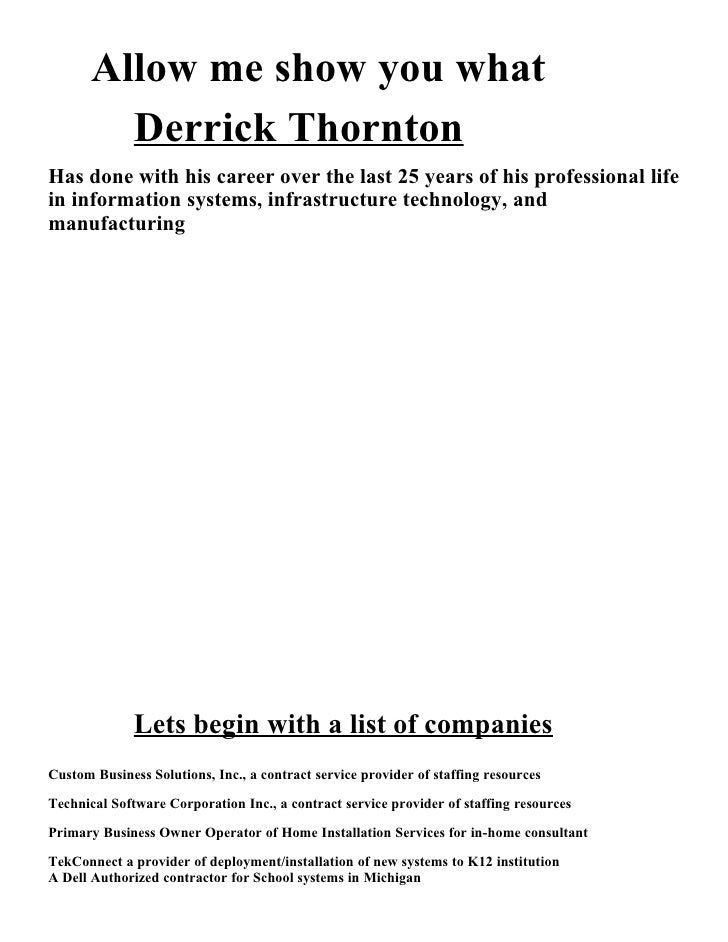 Allow me show you what

Derrick Thornton

Has done with his career over the last 25 years of his professional life in information systems, infrastructure technology, and manufacturing

Lets begin with a list of companies

Custom Business Solutions, Inc., a contract service provider of staffing resources

Technical Software Corporation Inc., a contract service provider of staffing resources

Primary Business Owner Operator of Home Installation Services for in-home consultant

TekConnect a provider of deployment/installation of new systems to K12 institution
A Dell Authorized contractor for School systems in Michigan